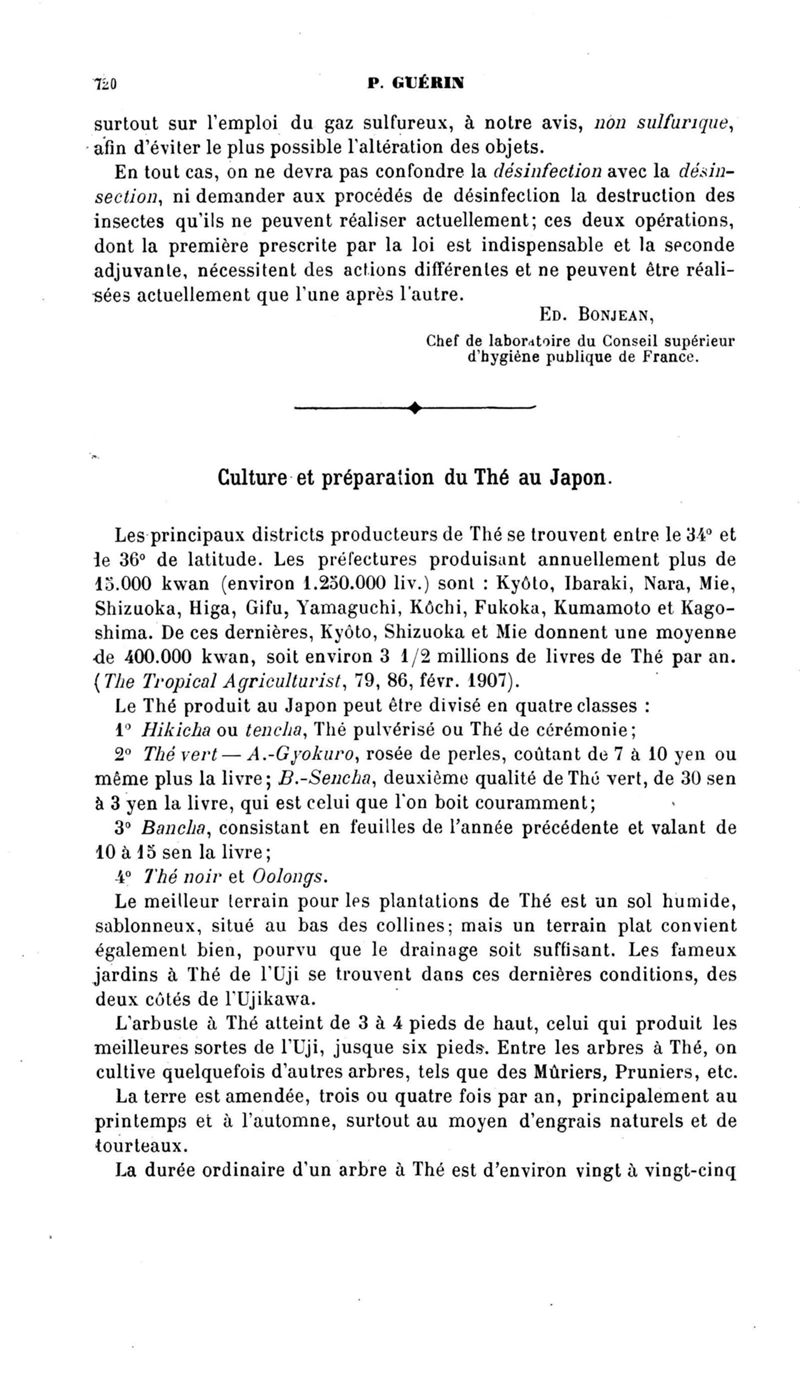 720 P. GUÉRIN

surtout sur l'emploi du gaz sulfureux, à notre avis, non sulfurique, afin d'éviter le plus possible l'altération des objets.

En tout cas, on ne devra pas confondre la désinfection avec la désinsection, ni demander aux procédés de désinfection la destruction des insectes qu'ils ne peuvent réaliser actuellement; ces deux opérations, dont la première prescrite par la loi est indispensable et la seconde adjuvante, nécessitent des actions différentes et ne peuvent être réalisées actuellement que l'une après l'autre.

Ed. Bonjean,
Chef de laboratoire du Conseil supérieur d'hygiène publique de France.

Culture et préparation du Thé au Japon.

Les principaux districts producteurs de Thé se trouvent entre le 34° et le 36° de latitude. Les préfectures produisant annuellement plus de 15.000 kwan (environ 1.250.000 liv.) sont : Kyôto, Ibaraki, Nara, Mie, Shizuoka, Higa, Gifu, Yamaguchi, Kôchi, Fukoka, Kumamoto et Kagoshima. De ces dernières, Kyôto, Shizuoka et Mie donnent une moyenne de 400.000 kwan, soit environ 3 1/2 millions de livres de Thé par an. (The Tropical Agriculturist, 79, 86, févr. 1907).

Le Thé produit au Japon peut être divisé en quatre classes :

1° Hikicha ou tencha, Thé pulvérisé ou Thé de cérémonie;

2° Thé vert — A.-Gyokuro, rosée de perles, coûtant de 7 à 10 yen ou même plus la livre; B.-Sencha, deuxième qualité de Thé vert, de 30 sen à 3 yen la livre, qui est celui que l'on boit couramment;

3° Bancha, consistant en feuilles de l'année précédente et valant de 10 à 15 sen la livre;

4° Thé noir et Oolongs.

Le meilleur terrain pour les plantations de Thé est un sol humide, sablonneux, situé au bas des collines; mais un terrain plat convient également bien, pourvu que le drainage soit suffisant. Les fameux jardins à Thé de l'Uji se trouvent dans ces dernières conditions, des deux côtés de l'Ujikawa.

L'arbuste à Thé atteint de 3 à 4 pieds de haut, celui qui produit les meilleures sortes de l'Uji, jusque six pieds. Entre les arbres à Thé, on cultive quelquefois d'autres arbres, tels que des Mûriers, Pruniers, etc.

La terre est amendée, trois ou quatre fois par an, principalement au printemps et à l'automne, surtout au moyen d'engrais naturels et de tourteaux.

La durée ordinaire d'un arbre à Thé est d'environ vingt à vingt-cinq